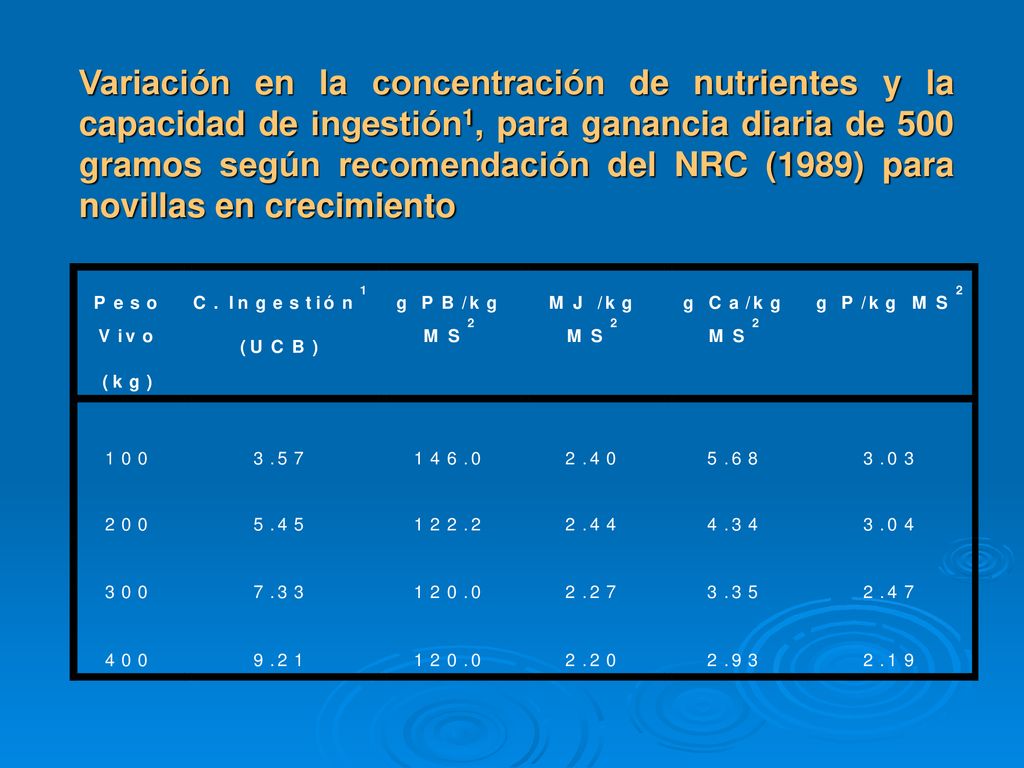 Variación en la concentración de nutrientes y la capacidad de ingestión$^1$, para ganancia diaria de 500 gramos según recomendación del NRC (1989) para novillas en crecimiento

| Peso Vivo (kg) | C. Ingestión$^1$ (UCB) | g PB/kg MS$^2$ | MJ /kg MS$^2$ | g Ca/kg MS$^2$ | g P/kg MS$^2$ |
|---|---|---|---|---|---|
| 100 | 3.57 | 146.0 | 2.40 | 5.68 | 3.03 |
| 200 | 5.45 | 122.2 | 2.44 | 4.34 | 3.04 |
| 300 | 7.33 | 120.0 | 2.27 | 3.35 | 2.47 |
| 400 | 9.21 | 120.0 | 2.20 | 2.93 | 2.19 |